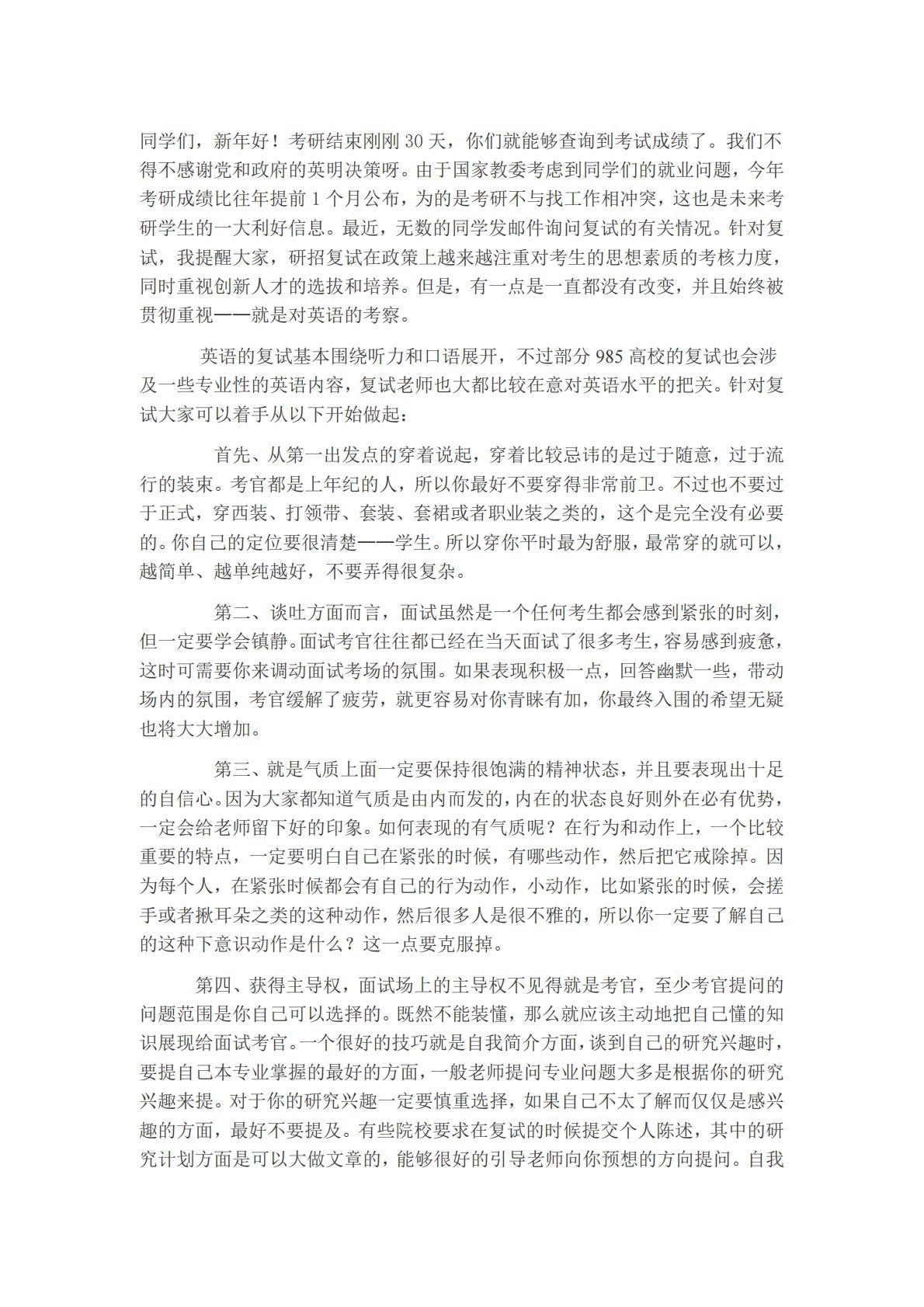 同学们，新年好！考研结束刚刚 30 天，你们就能够查询到考试成绩了。我们不得不感谢党和政府的英明决策呀。由于国家教委考虑到同学们的就业问题，今年考研成绩比往年提前 1 个月公布，为的是考研不与找工作相冲突，这也是未来考研学生的一大利好信息。最近，无数的同学发邮件询问复试的有关情况。针对复试，我提醒大家，研招复试在政策上越来越注重对考生的思想素质的考核力度，同时重视创新人才的选拔和培养。但是，有一点是一直都没有改变，并且始终被贯彻重视——就是对英语的考察。

英语的复试基本围绕听力和口语展开，不过部分 985 高校的复试也会涉及一些专业性的英语内容，复试老师也大都比较在意对英语水平的把关。针对复试大家可以着手从以下开始做起：

首先、从第一出发点的穿着说起，穿着比较忌讳的是过于随意，过于流行的装束。考官都是上年纪的人，所以你最好不要穿得非常前卫。不过也不要过于正式，穿西装、打领带、套装、套裙或者职业装之类的，这个是完全没有必要的。你自己的定位要很清楚——学生。所以穿你平时最为舒服，最常穿的就可以，越简单、越单纯越好，不要弄得很复杂。

第二、谈吐方面而言，面试虽然是一个任何考生都会感到紧张的时刻，但一定要学会镇静。面试考官往往都已经在当天面试了很多考生，容易感到疲惫，这时可需要你来调动面试考场的氛围。如果表现积极一点，回答幽默一些，带动场内的氛围，考官缓解了疲劳，就更容易对你青睐有加，你最终入围的希望无疑也将大大增加。

第三、就是气质上面一定要保持很饱满的精神状态，并且要表现出十足的自信心。因为大家都知道气质是由内而发的，内在的状态良好则外在必有优势，一定会给老师留下好的印象。如何表现的有气质呢？在行为和动作上，一个比较重要的特点，一定要明白自己在紧张的时候，有哪些动作，然后把它戒除掉。因为每个人，在紧张时候都会有自己的行为动作，小动作，比如紧张的时候，会搓手或者揪耳朵之类的这种动作，然后很多人是很不雅的，所以你一定要了解自己的这种下意识动作是什么？这一点要克服掉。

第四、获得主导权，面试场上的主导权不见得就是考官，至少考官提问的问题范围是你自己可以选择的。既然不能装懂，那么就应该主动地把自己懂的知识展现给面试考官。一个很好的技巧就是自我简介方面，谈到自己的研究兴趣时，要提自己本专业掌握的最好的方面，一般老师提问专业问题大多是根据你的研究兴趣来提。对于你的研究兴趣一定要慎重选择，如果自己不太了解而仅仅是感兴趣的方面，最好不要提及。有些院校要求在复试的时候提交个人陈述，其中的研究计划方面是可以大做文章的，能够很好的引导老师向你预想的方向提问。自我